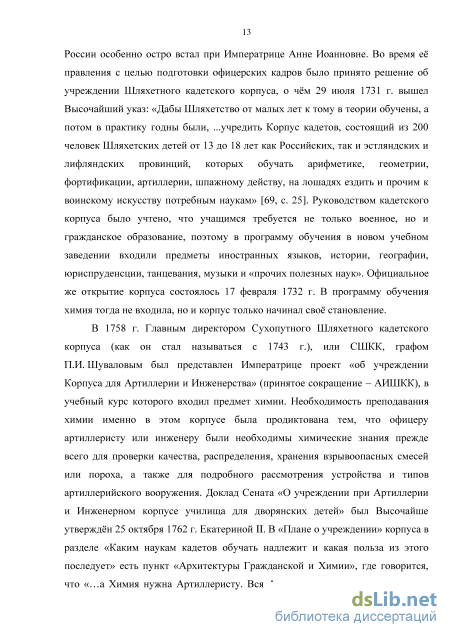 13

России особенно остро встал при Императрице Анне Иоанновне. Во время её правления с целью подготовки офицерских кадров было принято решение об учреждении Шляхетного кадетского корпуса, о чём 29 июля 1731 г. вышел Высочайший указ: «Дабы Шляхетство от малых лет к тому в теории обучены, а потом в практику годны были, ...учредить Корпус кадетов, состоящий из 200 человек Шляхетских детей от 13 до 18 лет как Российских, так и эстляндских и лифляндских провинций, которых обучать арифметике, геометрии, фортификации, артиллерии, шпажному действу, на лошадях ездить и прочим к воинскому искусству потребным наукам» [69, с. 25]. Руководством кадетского корпуса было учтено, что учащимся требуется не только военное, но и гражданское образование, поэтому в программу обучения в новом учебном заведении входили предметы иностранных языков, истории, географии, юриспруденции, танцевания, музыки и «прочих полезных наук». Официальное же открытие корпуса состоялось 17 февраля 1732 г. В программу обучения химия тогда не входила, но и корпус только начинал своё становление.

В 1758 г. Главным директором Сухопутного Шляхетного кадетского корпуса (как он стал называться с 1743 г.), или СШКК, графом П.И. Шуваловым был представлен Императрице проект «об учреждении Корпуса для Артиллерии и Инженерства» (принятое сокращение – АИШКК), в учебный курс которого входил предмет химии. Необходимость преподавания химии именно в этом корпусе была продиктована тем, что офицеру артиллеристу или инженеру были необходимы химические знания прежде всего для проверки качества, распределения, хранения взрывоопасных смесей или пороха, а также для подробного рассмотрения устройства и типов артиллерийского вооружения. Доклад Сената «О учреждении при Артиллерии и Инженерном корпусе училища для дворянских детей» был Высочайше утверждён 25 октября 1762 г. Екатериной II. В «Плане о учреждении» корпуса в разделе «Каким наукам кадетов обучать надлежит и какая польза из этого последует» есть пункт «Архитектуры Гражданской и Химии», где говорится, что «...а Химия нужна Артиллеристу. Вся

dsLib.net
библиотека диссертаций